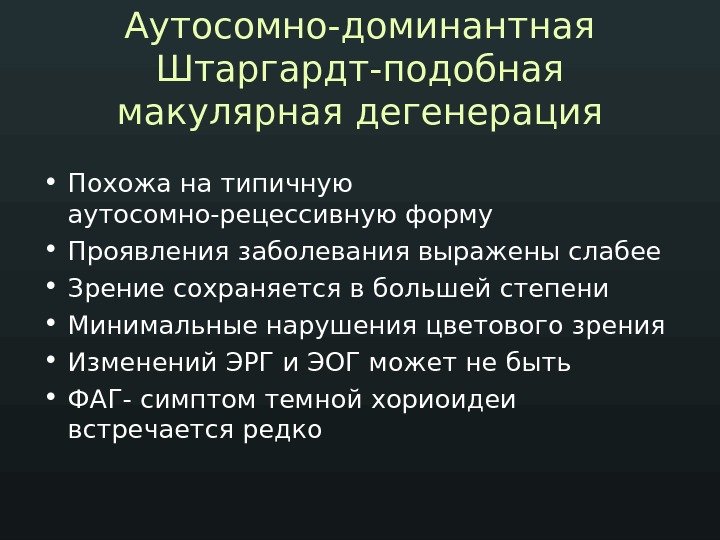 Аутосомно-доминантная Штаргардт-подобная макулярная дегенерация

• Похожа на типичную аутосомно-рецессивную форму
• Проявления заболевания выражены слабее
• Зрение сохраняется в большей степени
• Минимальные нарушения цветового зрения
• Изменений ЭРГ и ЭОГ может не быть
• ФАГ- симптом темной хориоидеи встречается редко